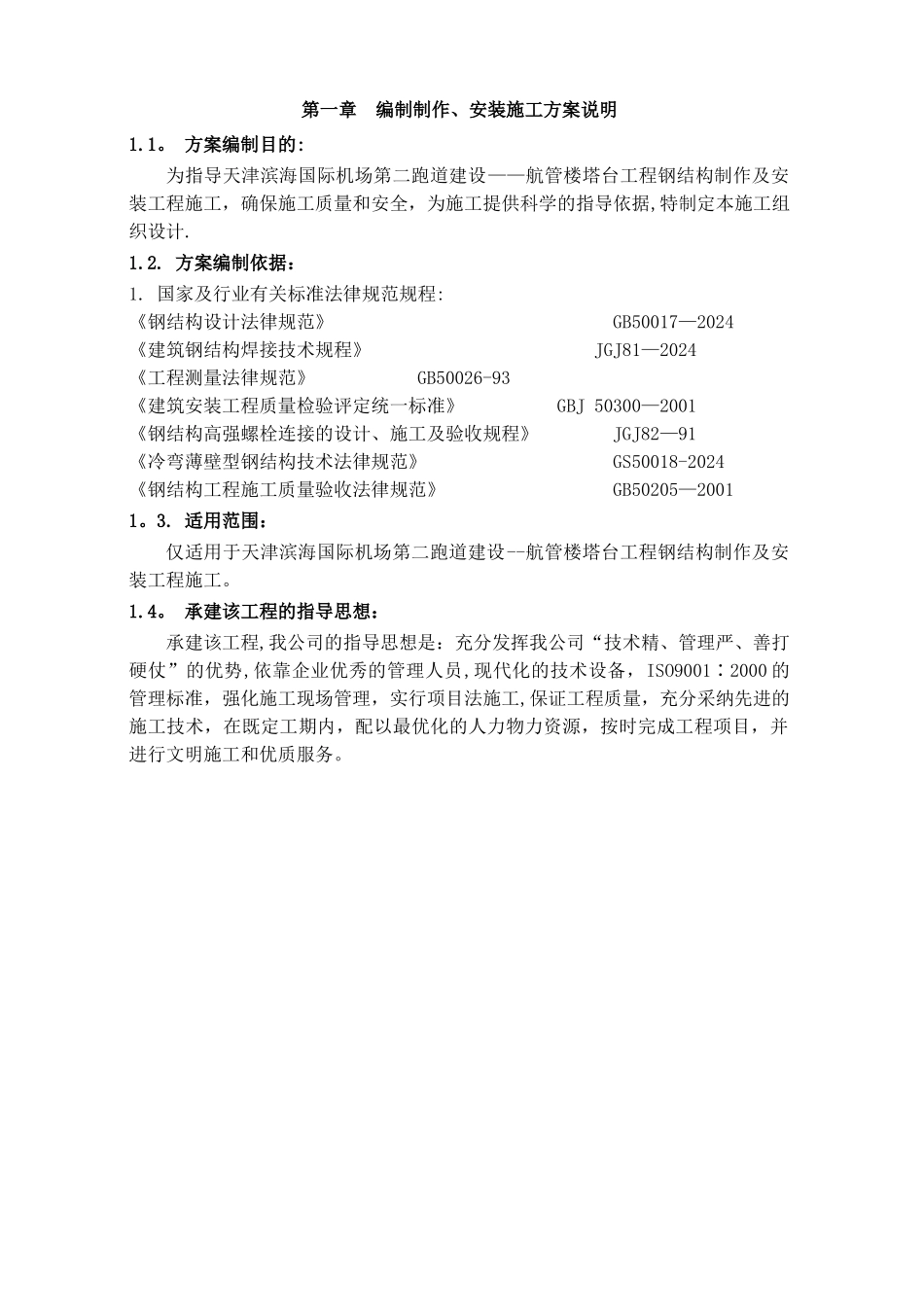 第一章　编制制作、安装施工方案说明

1.1。 方案编制目的:

为指导天津滨海国际机场第二跑道建设——航管楼塔台工程钢结构制作及安装工程施工，确保施工质量和安全，为施工提供科学的指导依据,特制定本施工组织设计.

1.2. 方案编制依据：

1. 国家及行业有关标准法律规范规程:
《钢结构设计法律规范》 GB50017—2024
《建筑钢结构焊接技术规程》 JGJ81—2024
《工程测量法律规范》 GB50026-93
《建筑安装工程质量检验评定统一标准》 GBJ 50300—2001
《钢结构高强螺栓连接的设计、施工及验收规程》 JGJ82—91
《冷弯薄壁型钢结构技术法律规范》 GS50018-2024
《钢结构工程施工质量验收法律规范》 GB50205—2001

1。3. 适用范围：

仅适用于天津滨海国际机场第二跑道建设--航管楼塔台工程钢结构制作及安装工程施工。

1.4。 承建该工程的指导思想：

承建该工程,我公司的指导思想是：充分发挥我公司“技术精、管理严、善打硬仗”的优势,依靠企业优秀的管理人员,现代化的技术设备，ISO9001：2000的管理标准，强化施工现场管理，实行项目法施工,保证工程质量，充分采纳先进的施工技术，在既定工期内，配以最优化的人力物力资源，按时完成工程项目，并进行文明施工和优质服务。